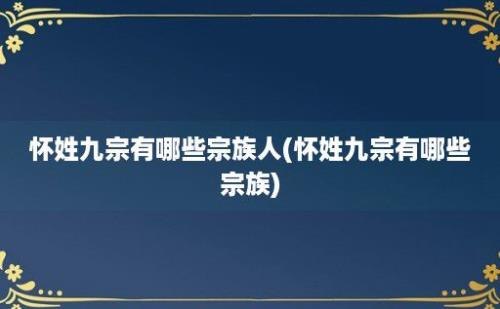 怀姓九宗有哪些宗族人(怀姓九宗有哪些宗族)